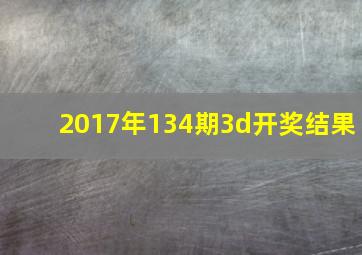 2017年134期3d开奖结果